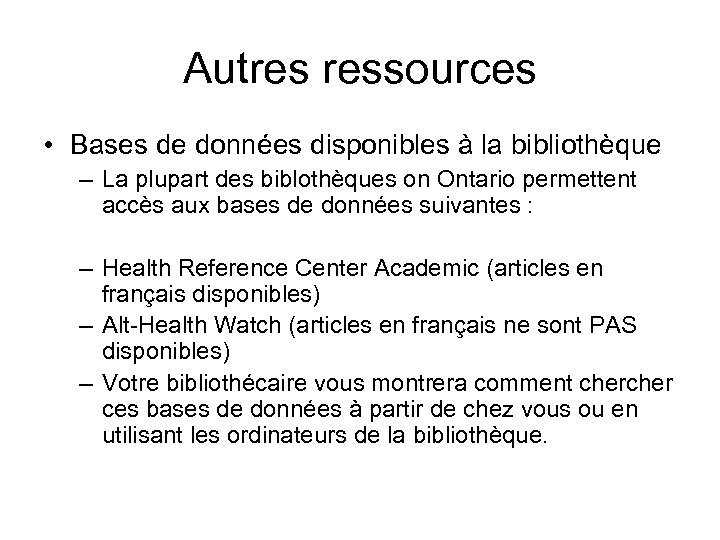 Autres ressources

• Bases de données disponibles à la bibliothèque

– La plupart des biblothèques on Ontario permettent accès aux bases de données suivantes :

– Health Reference Center Academic (articles en français disponibles)

– Alt-Health Watch (articles en français ne sont PAS disponibles)

– Votre bibliothécaire vous montrera comment chercher ces bases de données à partir de chez vous ou en utilisant les ordinateurs de la bibliothèque.